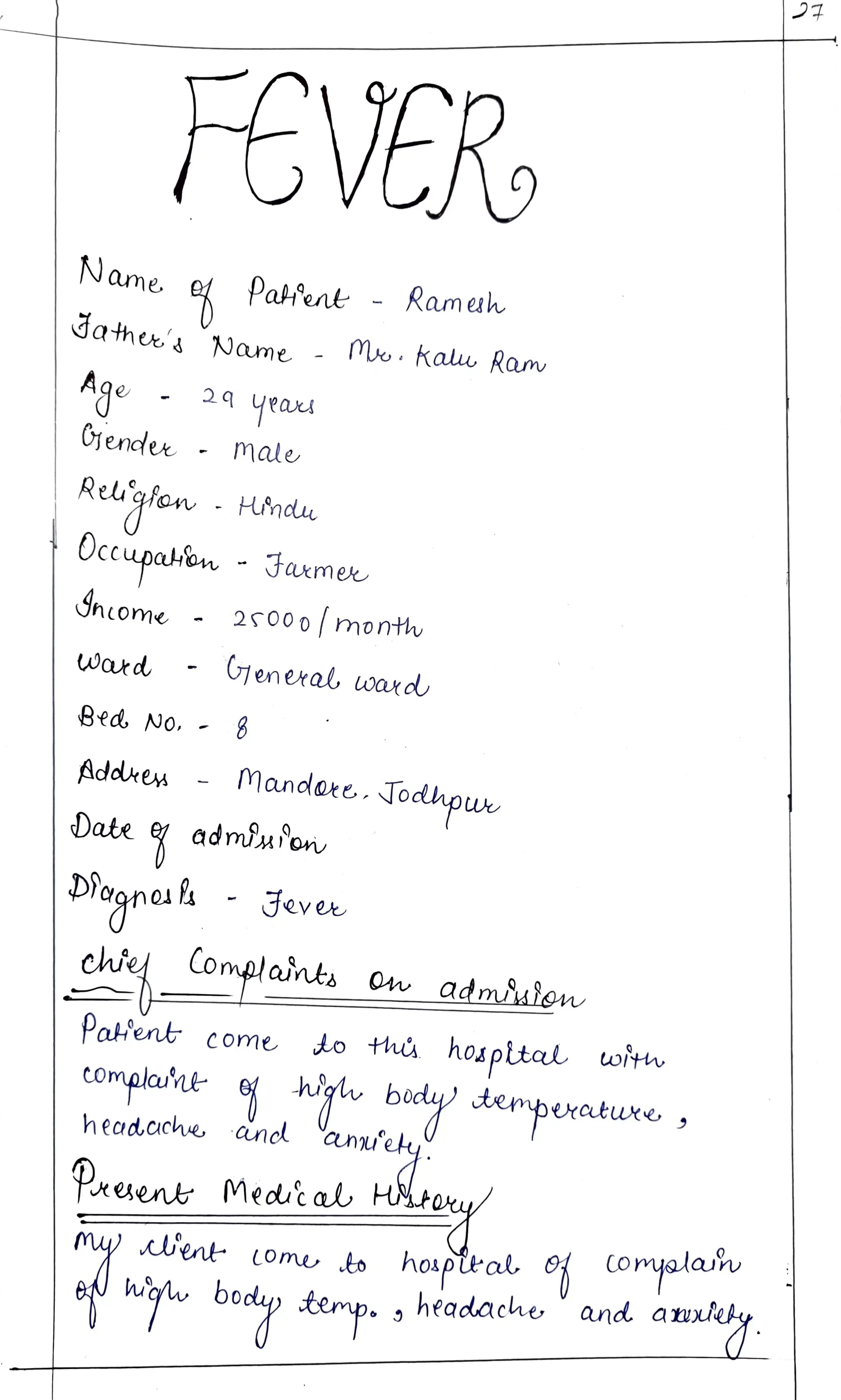 27

FEVER

Name of Patient - Ramesh
Father's Name - Mr. Kalu Ram
Age - 29 years
Gender - male
Religion - Hindu
Occupation - Farmer
Income - 25000/month
Ward - General ward
Bed No. - 8
Address - Mandore, Jodhpur
Date of admission
Diagnosis - Fever

Chief Complaints on admission
Patient come to this hospital with complaint of high body temperature, headache and anxiety.

Present Medical History
My client come to hospital of complain of high body temp., headache and anxiety.